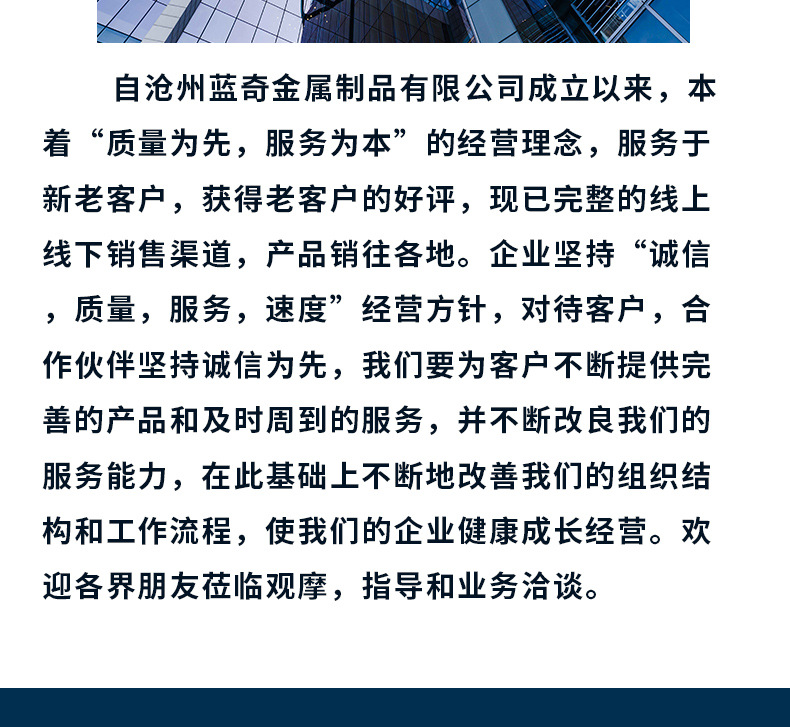 自沧州蓝奇金属制品有限公司成立以来，本着“质量为先，服务为本”的经营理念，服务于新老客户，获得老客户的好评，现已完整的线上线下销售渠道，产品销往各地。企业坚持“诚信，质量，服务，速度”经营方针，对待客户，合作伙伴坚持诚信为先，我们要为客户不断提供完善的产品和及时周到的服务，并不断改良我们的服务能力，在此基础上不断地改善我们的组织结构和工作流程，使我们的企业健康成长经营。欢迎各界朋友莅临观摩，指导和业务洽谈。